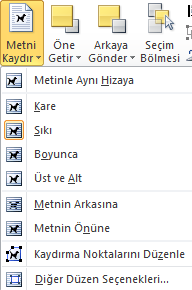 Metni Kaydır
Öne Getir
Arkaya Gönder
Seçim Bölmesi

Metinle Aynı Hizaya
Kare
Sıkı
Boyunca
Üst ve Alt
Metnin Arkasına
Metnin Önüne
Kaydırma Noktalarını Düzenle
Diğer Düzen Seçenekleri...